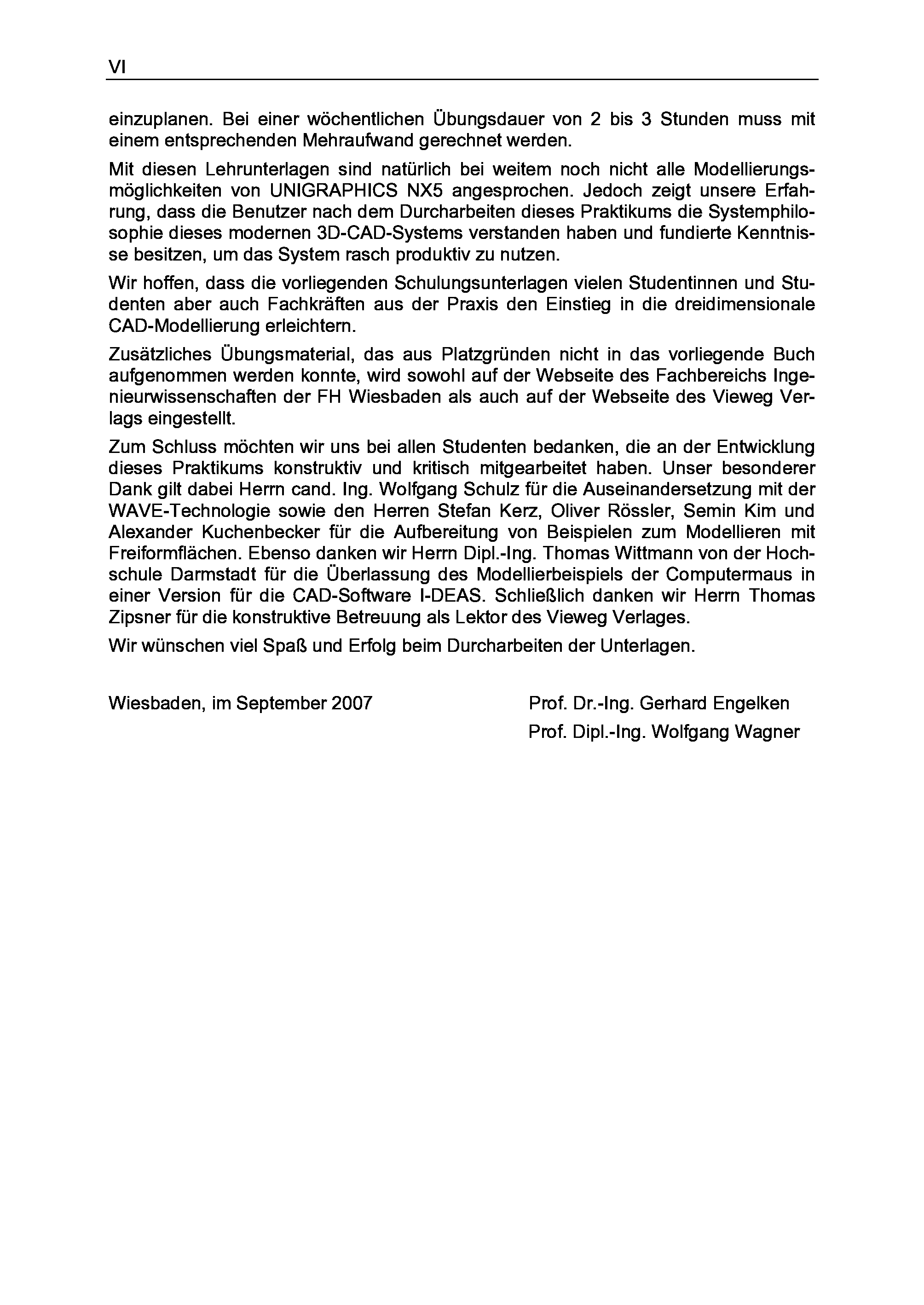 VI

einzuplanen. Bei einer wöchentlichen Übungsdauer von 2 bis 3 Stunden muss mit einem entsprechenden Mehraufwand gerechnet werden.

Mit diesen Lehrunterlagen sind natürlich bei weitem noch nicht alle Modellierungsmöglichkeiten von UNIGRAPHICS NX5 angesprochen. Jedoch zeigt unsere Erfahrung, dass die Benutzer nach dem Durcharbeiten dieses Praktikums die Systemphilosophie dieses modernen 3D-CAD-Systems verstanden haben und fundierte Kenntnisse besitzen, um das System rasch produktiv zu nutzen.

Wir hoffen, dass die vorliegenden Schulungsunterlagen vielen Studentinnen und Studenten aber auch Fachkräften aus der Praxis den Einstieg in die dreidimensionale CAD-Modellierung erleichtern.

Zusätzliches Übungsmaterial, das aus Platzgründen nicht in das vorliegende Buch aufgenommen werden konnte, wird sowohl auf der Webseite des Fachbereichs Ingenieurwissenschaften der FH Wiesbaden als auch auf der Webseite des Vieweg Verlags eingestellt.

Zum Schluss möchten wir uns bei allen Studenten bedanken, die an der Entwicklung dieses Praktikums konstruktiv und kritisch mitgearbeitet haben. Unser besonderer Dank gilt dabei Herrn cand. Ing. Wolfgang Schulz für die Auseinandersetzung mit der WAVE-Technologie sowie den Herren Stefan Kerz, Oliver Rössler, Semin Kim und Alexander Kuchenbecker für die Aufbereitung von Beispielen zum Modellieren mit Freiformflächen. Ebenso danken wir Herrn Dipl.-Ing. Thomas Wittmann von der Hochschule Darmstadt für die Überlassung des Modellierbeispiels der Computermaus in einer Version für die CAD-Software I-DEAS. Schließlich danken wir Herrn Thomas Zipsner für die konstruktive Betreuung als Lektor des Vieweg Verlages.

Wir wünschen viel Spaß und Erfolg beim Durcharbeiten der Unterlagen.

Wiesbaden, im September 2007

Prof. Dr.-Ing. Gerhard Engelken
Prof. Dipl.-Ing. Wolfgang Wagner